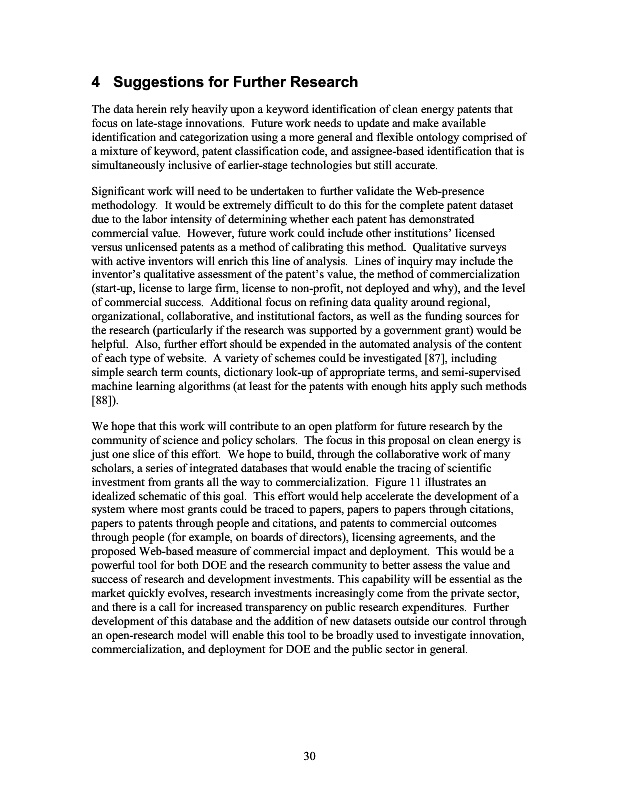 4 Suggestions for Further Research

The data herein rely heavily upon a keyword identification of clean energy patents that focus on late-stage innovations. Future work needs to update and make available identification and categorization using a more general and flexible ontology comprised of a mixture of keyword, patent classification code, and assignee-based identification that is simultaneously inclusive of earlier-stage technologies but still accurate.

Significant work will need to be undertaken to further validate the Web-presence methodology. It would be extremely difficult to do this for the complete patent dataset due to the labor intensity of determining whether each patent has demonstrated commercial value. However, future work could include other institutions' licensed versus unlicensed patents as a method of calibrating this method. Qualitative surveys with active inventors will enrich this line of analysis. Lines of inquiry may include the inventor's qualitative assessment of the patent's value, the method of commercialization (start-up, license to large firm, license to non-profit, not deployed and why), and the level of commercial success. Additional focus on refining data quality around regional, organizational, collaborative, and institutional factors, as well as the funding sources for the research (particularly if the research was supported by a government grant) would be helpful. Also, further effort should be expended in the automated analysis of the content of each type of website. A variety of schemes could be investigated [87], including simple search term counts, dictionary look-up of appropriate terms, and semi-supervised machine learning algorithms (at least for the patents with enough hits apply such methods [88]).

We hope that this work will contribute to an open platform for future research by the community of science and policy scholars. The focus in this proposal on clean energy is just one slice of this effort. We hope to build, through the collaborative work of many scholars, a series of integrated databases that would enable the tracing of scientific investment from grants all the way to commercialization. Figure 11 illustrates an idealized schematic of this goal. This effort would help accelerate the development of a system where most grants could be traced to papers, papers to papers through citations, papers to patents through people and citations, and patents to commercial outcomes through people (for example, on boards of directors), licensing agreements, and the proposed Web-based measure of commercial impact and deployment. This would be a powerful tool for both DOE and the research community to better assess the value and success of research and development investments. This capability will be essential as the market quickly evolves, research investments increasingly come from the private sector, and there is a call for increased transparency on public research expenditures. Further development of this database and the addition of new datasets outside our control through an open-research model will enable this tool to be broadly used to investigate innovation, commercialization, and deployment for DOE and the public sector in general.

30